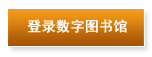 登录数字图书馆